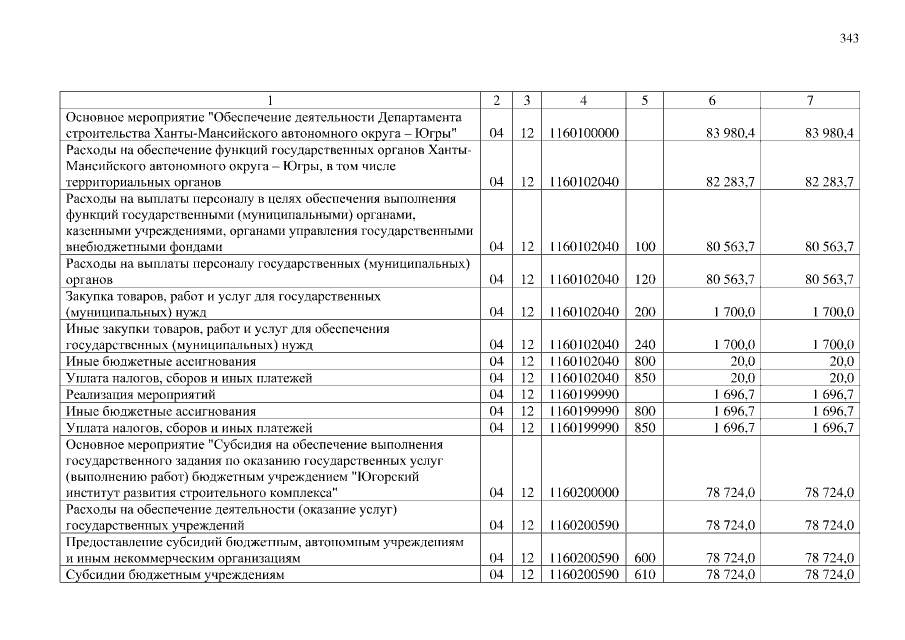 343

| 1 | 2 | 3 | 4 | 5 | 6 | 7 |
|---|---|---|---|---|---|---|
| Основное мероприятие "Обеспечение деятельности Департамента строительства Ханты-Мансийского автономного округа – Югры" | 04 | 12 | 1160100000 | | 83 980,4 | 83 980,4 |
| Расходы на обеспечение функций государственных органов Ханты-Мансийского автономного округа – Югры, в том числе территориальных органов | 04 | 12 | 1160102040 | | 82 283,7 | 82 283,7 |
| Расходы на выплаты персоналу в целях обеспечения выполнения функций государственными (муниципальными) органами, казенными учреждениями, органами управления государственными внебюджетными фондами | 04 | 12 | 1160102040 | 100 | 80 563,7 | 80 563,7 |
| Расходы на выплаты персоналу государственных (муниципальных) органов | 04 | 12 | 1160102040 | 120 | 80 563,7 | 80 563,7 |
| Закупка товаров, работ и услуг для государственных (муниципальных) нужд | 04 | 12 | 1160102040 | 200 | 1 700,0 | 1 700,0 |
| Иные закупки товаров, работ и услуг для обеспечения государственных (муниципальных) нужд | 04 | 12 | 1160102040 | 240 | 1 700,0 | 1 700,0 |
| Иные бюджетные ассигнования | 04 | 12 | 1160102040 | 800 | 20,0 | 20,0 |
| Уплата налогов, сборов и иных платежей | 04 | 12 | 1160102040 | 850 | 20,0 | 20,0 |
| Реализация мероприятий | 04 | 12 | 1160199990 | | 1 696,7 | 1 696,7 |
| Иные бюджетные ассигнования | 04 | 12 | 1160199990 | 800 | 1 696,7 | 1 696,7 |
| Уплата налогов, сборов и иных платежей | 04 | 12 | 1160199990 | 850 | 1 696,7 | 1 696,7 |
| Основное мероприятие "Субсидия на обеспечение выполнения государственного задания по оказанию государственных услуг (выполнению работ) бюджетным учреждением "Югорский институт развития строительного комплекса" | 04 | 12 | 1160200000 | | 78 724,0 | 78 724,0 |
| Расходы на обеспечение деятельности (оказание услуг) государственных учреждений | 04 | 12 | 1160200590 | | 78 724,0 | 78 724,0 |
| Предоставление субсидий бюджетным, автономным учреждениям и иным некоммерческим организациям | 04 | 12 | 1160200590 | 600 | 78 724,0 | 78 724,0 |
| Субсидии бюджетным учреждениям | 04 | 12 | 1160200590 | 610 | 78 724,0 | 78 724,0 |